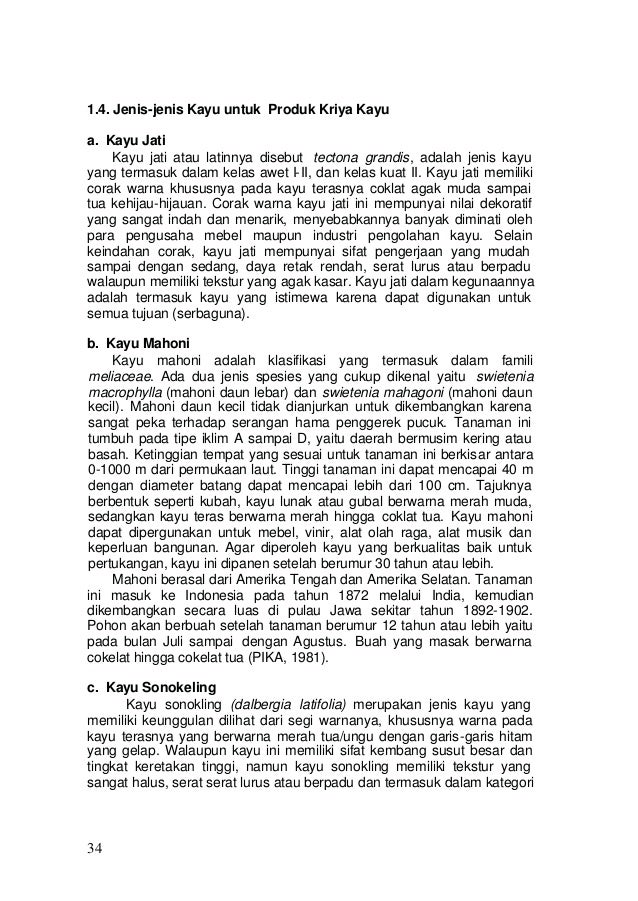 1.4. Jenis-jenis Kayu untuk Produk Kriya Kayu

a. Kayu Jati
Kayu jati atau latinnya disebut tectona grandis, adalah jenis kayu yang termasuk dalam kelas awet I-II, dan kelas kuat II. Kayu jati memiliki corak warna khususnya pada kayu terasnya coklat agak muda sampai tua kehijau-hijauan. Corak warna kayu jati ini mempunyai nilai dekoratif yang sangat indah dan menarik, menyebabkannya banyak diminati oleh para pengusaha mebel maupun industri pengolahan kayu. Selain keindahan corak, kayu jati mempunyai sifat pengerjaan yang mudah sampai dengan sedang, daya retak rendah, serat lurus atau berpadu walaupun memiliki tekstur yang agak kasar. Kayu jati dalam kegunaannya adalah termasuk kayu yang istimewa karena dapat digunakan untuk semua tujuan (serbaguna).

b. Kayu Mahoni
Kayu mahoni adalah klasifikasi yang termasuk dalam famili meliaceae. Ada dua jenis spesies yang cukup dikenal yaitu swietenia macrophylla (mahoni daun lebar) dan swietenia mahagoni (mahoni daun kecil). Mahoni daun kecil tidak dianjurkan untuk dikembangkan karena sangat peka terhadap serangan hama penggerek pucuk. Tanaman ini tumbuh pada tipe iklim A sampai D, yaitu daerah bermusim kering atau basah. Ketinggian tempat yang sesuai untuk tanaman ini berkisar antara 0-1000 m dari permukaan laut. Tinggi tanaman ini dapat mencapai 40 m dengan diameter batang dapat mencapai lebih dari 100 cm. Tajuknya berbentuk seperti kubah, kayu lunak atau gubal berwarna merah muda, sedangkan kayu teras berwarna merah hingga coklat tua. Kayu mahoni dapat dipergunakan untuk mebel, vinir, alat olah raga, alat musik dan keperluan bangunan. Agar diperoleh kayu yang berkualitas baik untuk pertukangan, kayu ini dipanen setelah berumur 30 tahun atau lebih.
Mahoni berasal dari Amerika Tengah dan Amerika Selatan. Tanaman ini masuk ke Indonesia pada tahun 1872 melalui India, kemudian dikembangkan secara luas di pulau Jawa sekitar tahun 1892-1902. Pohon akan berbuah setelah tanaman berumur 12 tahun atau lebih yaitu pada bulan Juli sampai dengan Agustus. Buah yang masak berwarna cokelat hingga cokelat tua (PIKA, 1981).

c. Kayu Sonokeling
Kayu sonokling (dalbergia latifolia) merupakan jenis kayu yang memiliki keunggulan dilihat dari segi warnanya, khususnya warna pada kayu terasnya yang berwarna merah tua/ungu dengan garis-garis hitam yang gelap. Walaupun kayu ini memiliki sifat kembang susut besar dan tingkat keretakan tinggi, namun kayu sonokling memiliki tekstur yang sangat halus, serat serat lurus atau berpadu dan termasuk dalam kategori

34